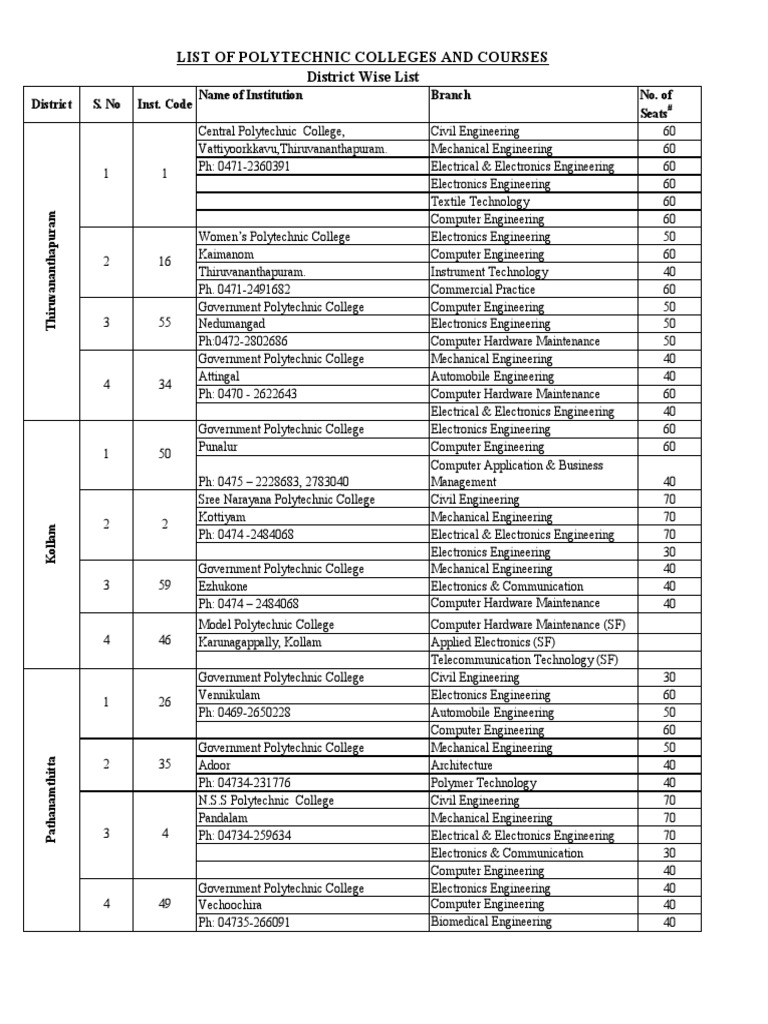 LIST OF POLYTECHNIC COLLEGES AND COURSES
District Wise List

| District | S. No | Inst. Code | Name of Institution | Branch | No. of Seats$^{\#}$ |
|---|---|---|---|---|---|
| Thiruvananthapuram | 1 | 1 | Central Polytechnic College, | Civil Engineering | 60 |
| | | | Vattiyoorkkavu,Thiruvananthapuram. | Mechanical Engineering | 60 |
| | | | Ph: 0471-2360391 | Electrical & Electronics Engineering | 60 |
| | | | | Electronics Engineering | 60 |
| | | | | Textile Technology | 60 |
| | | | | Computer Engineering | 60 |
| | 2 | 16 | Women's Polytechnic College | Electronics Engineering | 50 |
| | | | Kaimanom | Computer Engineering | 60 |
| | | | Thiruvananthapuram. | Instrument Technology | 40 |
| | | | Ph. 0471-2491682 | Commercial Practice | 60 |
| | 3 | 55 | Government Polytechnic College | Computer Engineering | 50 |
| | | | Nedumangad | Electronics Engineering | 50 |
| | | | Ph:0472-2802686 | Computer Hardware Maintenance | 50 |
| | 4 | 34 | Government Polytechnic College | Mechanical Engineering | 40 |
| | | | Attingal | Automobile Engineering | 40 |
| | | | Ph: 0470 - 2622643 | Computer Hardware Maintenance | 60 |
| | | | | Electrical & Electronics Engineering | 40 |
| Kollam | 1 | 50 | Government Polytechnic College | Electronics Engineering | 60 |
| | | | Punalur | Computer Engineering | 60 |
| | | | Ph: 0475 – 2228683, 2783040 | Computer Application & Business Management | 40 |
| | 2 | 2 | Sree Narayana Polytechnic College | Civil Engineering | 70 |
| | | | Kottiyam | Mechanical Engineering | 70 |
| | | | Ph: 0474 -2484068 | Electrical & Electronics Engineering | 70 |
| | | | | Electronics Engineering | 30 |
| | 3 | 59 | Government Polytechnic College | Mechanical Engineering | 40 |
| | | | Ezhukone | Electronics & Communication | 40 |
| | | | Ph: 0474 – 2484068 | Computer Hardware Maintenance | 40 |
| | 4 | 46 | Model Polytechnic College | Computer Hardware Maintenance (SF) | |
| | | | Karunagappally, Kollam | Applied Electronics (SF) | |
| | | | | Telecommunication Technology (SF) | |
| Pathanamthitta | 1 | 26 | Government Polytechnic College | Civil Engineering | 30 |
| | | | Vennikulam | Electronics Engineering | 60 |
| | | | Ph: 0469-2650228 | Automobile Engineering | 50 |
| | | | | Computer Engineering | 60 |
| | 2 | 35 | Government Polytechnic College | Mechanical Engineering | 50 |
| | | | Adoor | Architecture | 40 |
| | | | Ph: 04734-231776 | Polymer Technology | 40 |
| | 3 | 4 | N.S.S Polytechnic College | Civil Engineering | 70 |
| | | | Pandalam | Mechanical Engineering | 70 |
| | | | Ph: 04734-259634 | Electrical & Electronics Engineering | 70 |
| | | | | Electronics & Communication | 30 |
| | | | | Computer Engineering | 40 |
| | 4 | 49 | Government Polytechnic College | Electronics Engineering | 40 |
| | | | Vechoochira | Computer Engineering | 40 |
| | | | Ph: 04735-266091 | Biomedical Engineering | 40 |